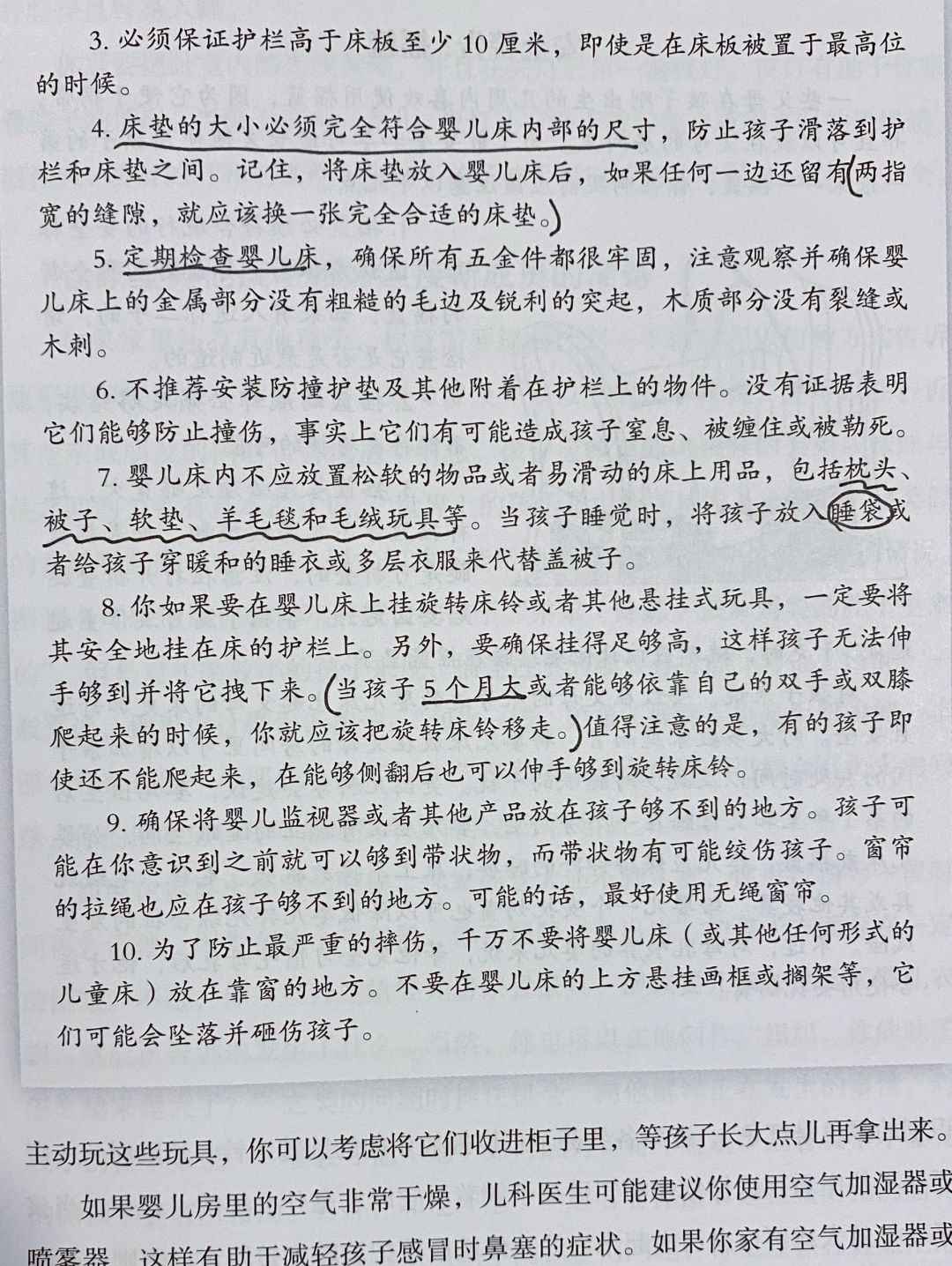 3. 必须保证护栏高于床板至少 10 厘米，即使是在床板被置于最高位的时候。

4. 床垫的大小必须完全符合婴儿床内部的尺寸，防止孩子滑落到护栏和床垫之间。记住，将床垫放入婴儿床后，如果任何一边还留有两指宽的缝隙，就应该换一张完全合适的床垫。

5. 定期检查婴儿床，确保所有五金件都很牢固，注意观察并确保婴儿床上的金属部分没有粗糙的毛边及锐利的突起，木质部分没有裂缝或木刺。

6. 不推荐安装防撞护垫及其他附着在护栏上的物件。没有证据表明它们能够防止撞伤，事实上它们有可能造成孩子窒息、被缠住或被勒死。

7. 婴儿床内不应放置松软的物品或者易滑动的床上用品，包括枕头、被子、软垫、羊毛毯和毛绒玩具等。当孩子睡觉时，将孩子放入睡袋或者给孩子穿暖和的睡衣或多层衣服来代替盖被子。

8. 你如果要在婴儿床上挂旋转床铃或者其他悬挂式玩具，一定要将其安全地挂在床的护栏上。另外，要确保挂得足够高，这样孩子无法伸手够到并将它拽下来。当孩子 5 个月大或者能够依靠自己的双手或双膝爬起来的时候，你就应该把旋转床铃移走。值得注意的是，有的孩子即使还不能爬起来，在能够侧翻后也可以伸手够到旋转床铃。

9. 确保将婴儿监视器或者其他产品放在孩子够不到的地方。孩子可能在你意识到之前就可以够到带状物，而带状物有可能绞伤孩子。窗帘的拉绳也应在孩子够不到的地方。可能的话，最好使用无绳窗帘。

10. 为了防止最严重的摔伤，千万不要将婴儿床（或其他任何形式的儿童床）放在靠窗的地方。不要在婴儿床的上方悬挂画框或搁架等，它们可能会坠落并砸伤孩子。

主动玩这些玩具，你可以考虑将它们收进柜子里，等孩子长大点儿再拿出来。

如果婴儿房里的空气非常干燥，儿科医生可能建议你使用空气加湿器或喷雾器，这样有助于减轻孩子感冒时鼻塞的症状。如果你家有空气加湿器或